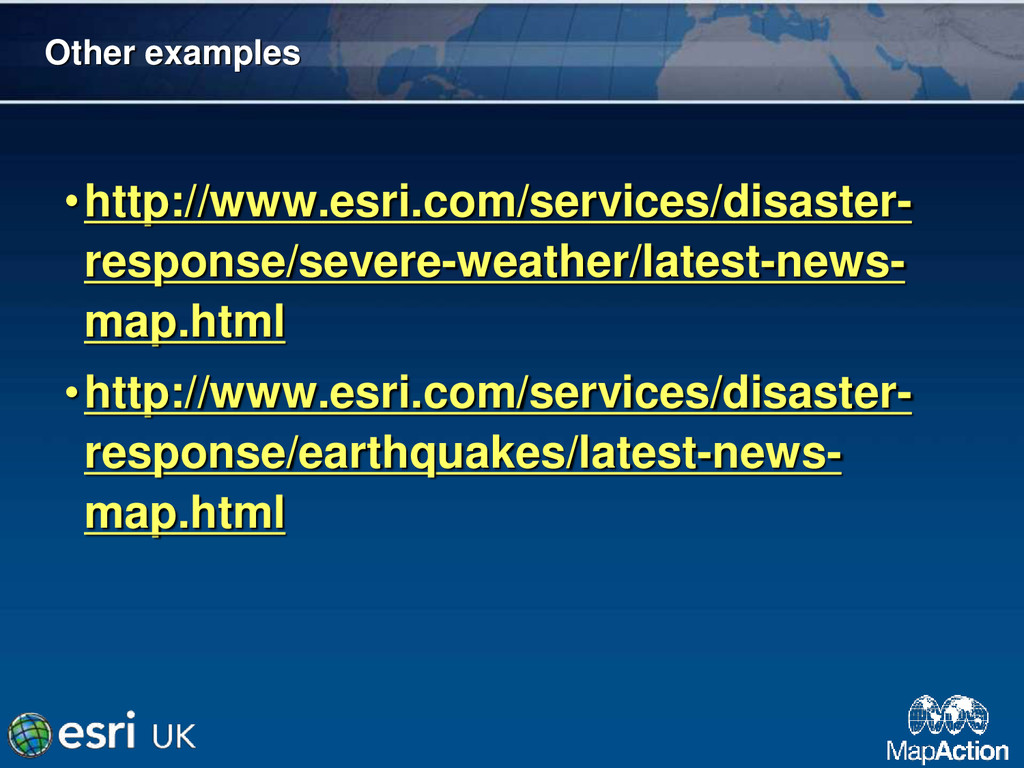 Other examples

• http://www.esri.com/services/disaster-response/severe-weather/latest-news-map.html

• http://www.esri.com/services/disaster-response/earthquakes/latest-news-map.html

esri UK

MapAction